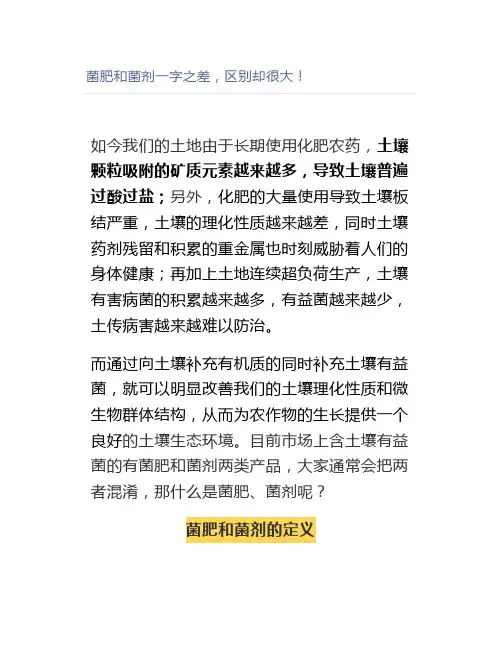 菌肥和菌剂一字之差，区别却很大！

如今我们的土地由于长期使用化肥农药，土壤颗粒吸附的矿质元素越来越多，导致土壤普遍过酸过盐；另外，化肥的大量使用导致土壤板结严重，土壤的理化性质越来越差，同时土壤药剂残留和积累的重金属也时刻威胁着人们的身体健康；再加上土地连续超负荷生产，土壤有害病菌的积累越来越多，有益菌越来越少，土传病害越来越难以防治。

而通过向土壤补充有机质的同时补充土壤有益菌，就可以明显改善我们的土壤理化性质和微生物群体结构，从而为农作物的生长提供一个良好的土壤生态环境。目前市场上含土壤有益菌的有菌肥和菌剂两类产品，大家通常会把两者混淆，那什么是菌肥、菌剂呢？

菌肥和菌剂的定义